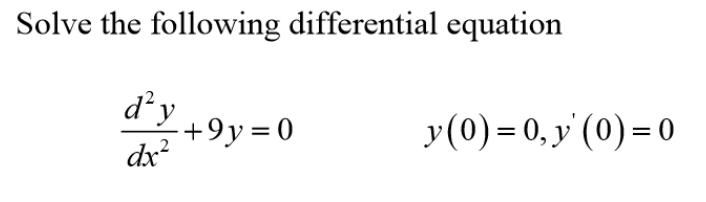 Solve the following differential equation

$\frac{d^2y}{dx^2}+9y=0$ $y(0)=0, y'(0)=0$